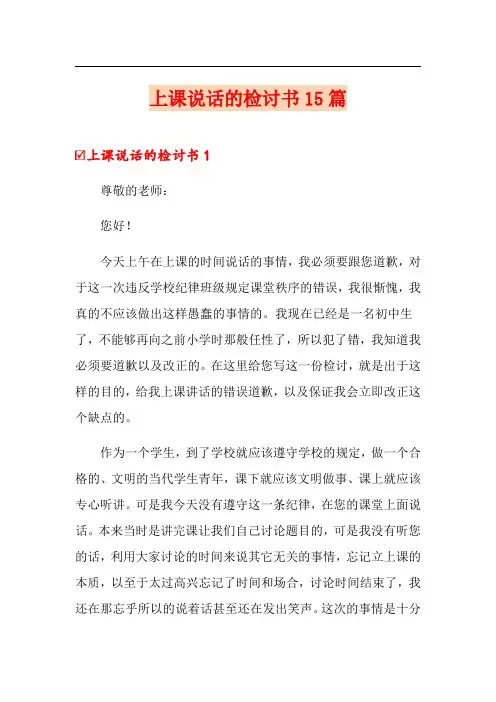 上课说话的检讨书15篇

☑上课说话的检讨书1

尊敬的老师：

您好！

今天上午在上课的时间说话的事情，我必须要跟您道歉，对于这一次违反学校纪律班级规定课堂秩序的错误，我很惭愧，我真的不应该做出这样愚蠢的事情的。我现在已经是一名初中生了，不能够再向之前小学时那般任性了，所以犯了错，我知道我必须要道歉以及改正的。在这里给您写这一份检讨，就是出于这样的目的，给我上课讲话的错误道歉，以及保证我会立即改正这个缺点的。

作为一个学生，到了学校就应该遵守学校的规定，做一个合格的、文明的当代学生青年，课下就应该文明做事、课上就应该专心听讲。可是我今天没有遵守这一条纪律，在您的课堂上面说话。本来当时是讲完课让我们自己讨论题目的，可是我没有听您的话，利用大家讨论的时间来说其它无关的事情，忘记立上课的本质，以至于太过高兴忘记了时间和场合，讨论时间结束了，我还在那忘乎所以的说着话甚至还在发出笑声。这次的事情是十分